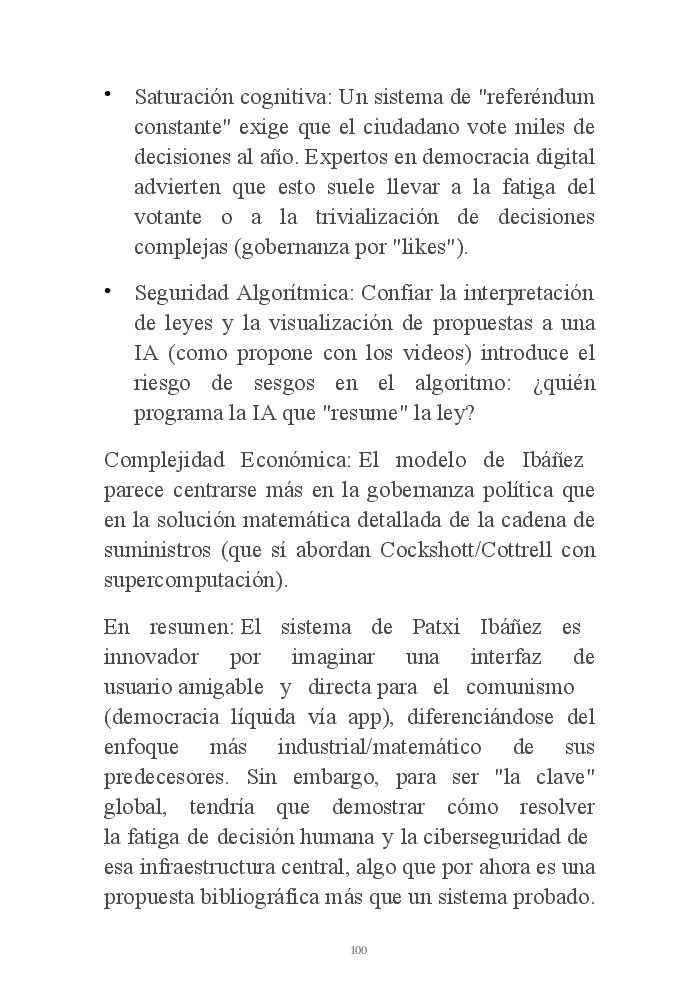 • Saturación cognitiva: Un sistema de "referéndum constante" exige que el ciudadano vote miles de decisiones al año. Expertos en democracia digital advierten que esto suele llevar a la fatiga del votante o a la trivialización de decisiones complejas (gobernanza por "likes").

• Seguridad Algorítmica: Confiar la interpretación de leyes y la visualización de propuestas a una IA (como propone con los videos) introduce el riesgo de sesgos en el algoritmo: ¿quién programa la IA que "resume" la ley?

Complejidad Económica: El modelo de Ibáñez parece centrarse más en la gobernanza política que en la solución matemática detallada de la cadena de suministros (que sí abordan Cockshott/Cottrell con supercomputación).

En resumen: El sistema de Patxi Ibáñez es innovador por imaginar una interfaz de usuario amigable y directa para el comunismo (democracia líquida vía app), diferenciándose del enfoque más industrial/matemático de sus predecesores. Sin embargo, para ser "la clave" global, tendría que demostrar cómo resolver la fatiga de decisión humana y la ciberseguridad de esa infraestructura central, algo que por ahora es una propuesta bibliográfica más que un sistema probado.

100